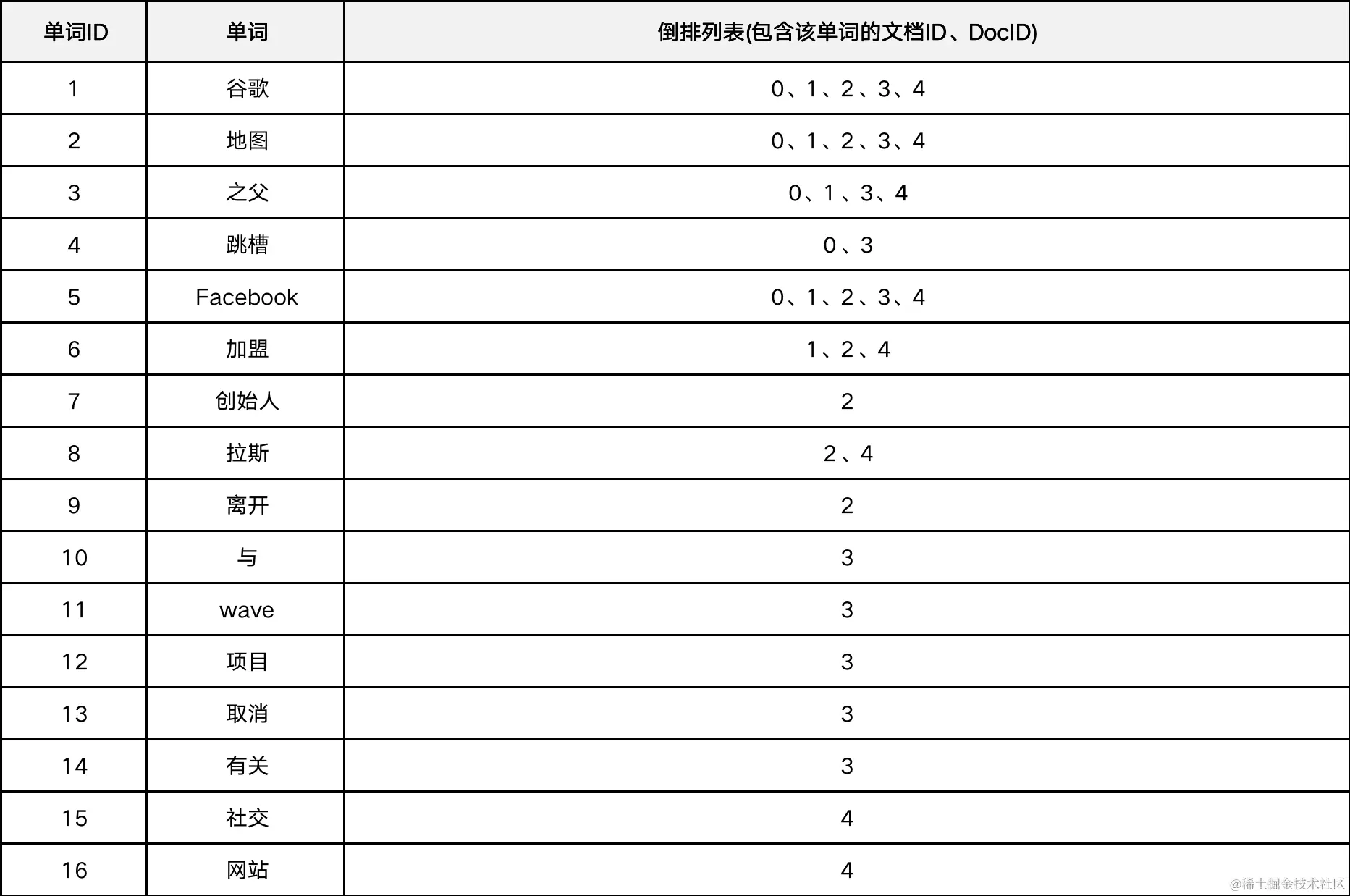 | 单词ID | 单词 | 倒排列表(包含该单词的文档ID、DocID) |
|---|---|---|
| 1 | 谷歌 | 0、1、2、3、4 |
| 2 | 地图 | 0、1、2、3、4 |
| 3 | 之父 | 0、1、3、4 |
| 4 | 跳槽 | 0、3 |
| 5 | Facebook | 0、1、2、3、4 |
| 6 | 加盟 | 1、2、4 |
| 7 | 创始人 | 2 |
| 8 | 拉斯 | 2、4 |
| 9 | 离开 | 2 |
| 10 | 与 | 3 |
| 11 | wave | 3 |
| 12 | 项目 | 3 |
| 13 | 取消 | 3 |
| 14 | 有关 | 3 |
| 15 | 社交 | 4 |
| 16 | 网站 | 4 |

@稀土掘金技术社区